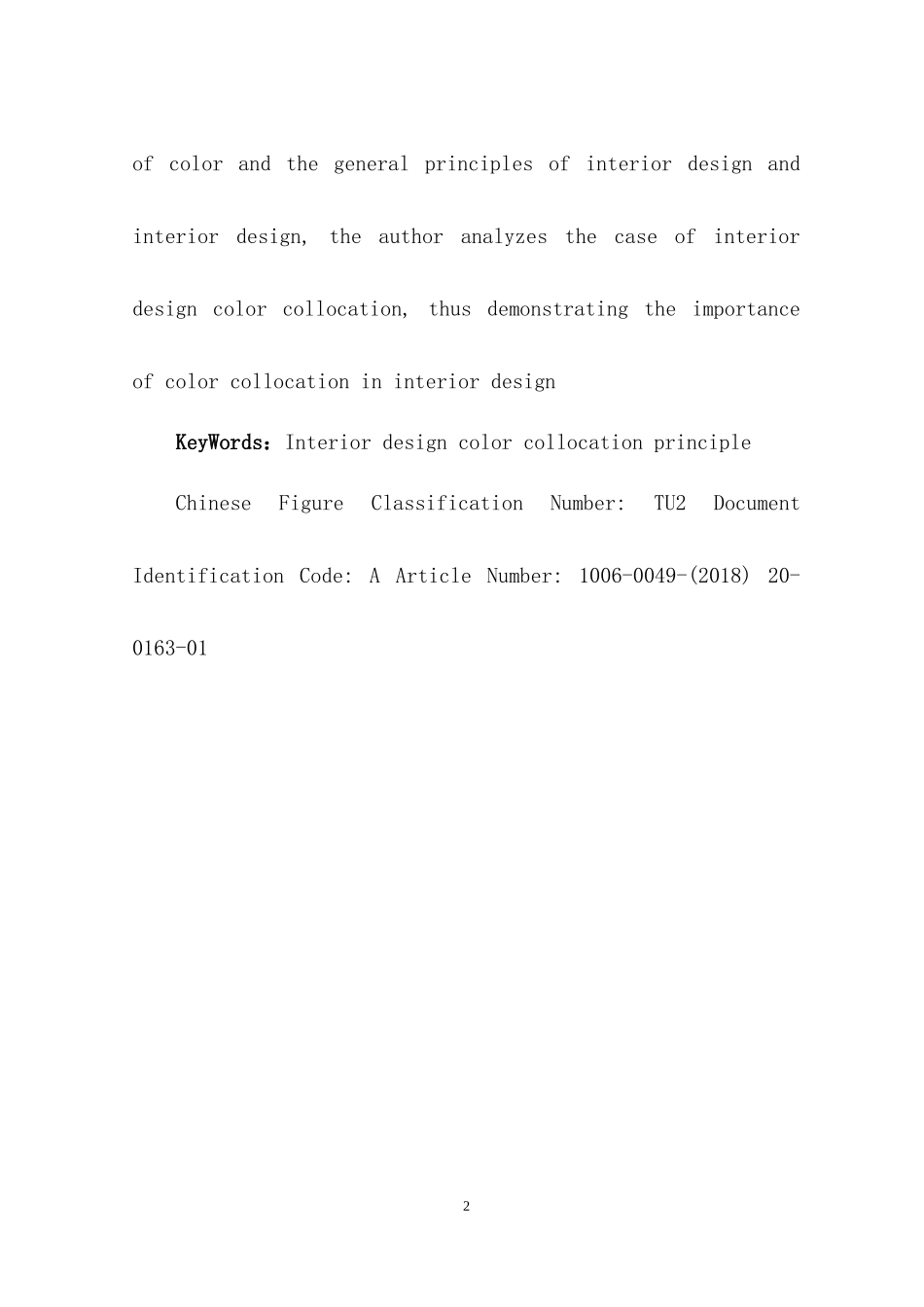 of color and the general principles of interior design and interior design, the author analyzes the case of interior design color collocation, thus demonstrating the importance of color collocation in interior design

KeyWords：Interior design color collocation principle

Chinese Figure Classification Number: TU2 Document Identification Code: A Article Number: 1006-0049-(2018) 20-0163-01

2